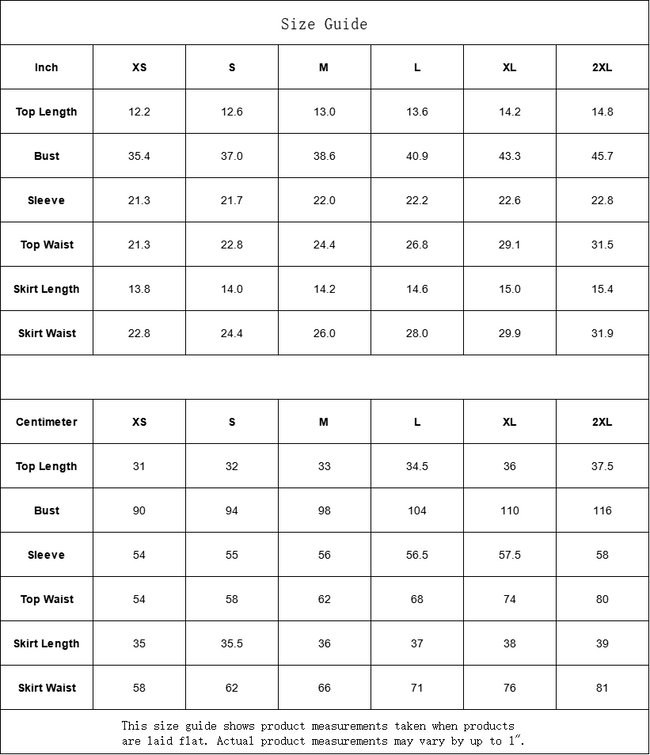 Size Guide

| Inch | XS | S | M | L | XL | 2XL |
|---|---|---|---|---|---|---|
| Top Length | 12.2 | 12.6 | 13.0 | 13.6 | 14.2 | 14.8 |
| Bust | 35.4 | 37.0 | 38.6 | 40.9 | 43.3 | 45.7 |
| Sleeve | 21.3 | 21.7 | 22.0 | 22.2 | 22.6 | 22.8 |
| Top Waist | 21.3 | 22.8 | 24.4 | 26.8 | 29.1 | 31.5 |
| Skirt Length | 13.8 | 14.0 | 14.2 | 14.6 | 15.0 | 15.4 |
| Skirt Waist | 22.8 | 24.4 | 26.0 | 28.0 | 29.9 | 31.9 |

| Centimeter | XS | S | M | L | XL | 2XL |
|---|---|---|---|---|---|---|
| Top Length | 31 | 32 | 33 | 34.5 | 36 | 37.5 |
| Bust | 90 | 94 | 98 | 104 | 110 | 116 |
| Sleeve | 54 | 55 | 56 | 56.5 | 57.5 | 58 |
| Top Waist | 54 | 58 | 62 | 68 | 74 | 80 |
| Skirt Length | 35 | 35.5 | 36 | 37 | 38 | 39 |
| Skirt Waist | 58 | 62 | 66 | 71 | 76 | 81 |

This size guide shows product measurements taken when products are laid flat. Actual product measurements may vary by up to 1".